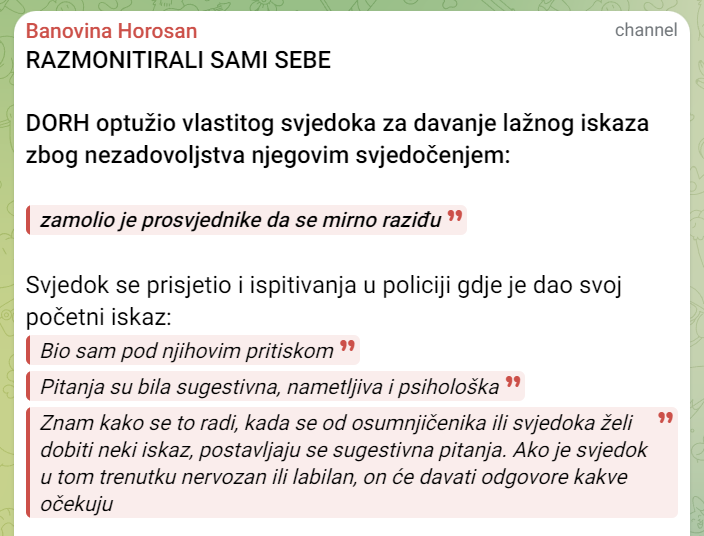 Banovina Horosan
channel
RAZMONITIRALI SAMI SEBE

DORH optužio vlastitog svjedoka za davanje lažnog iskaza zbog nezadovoljstva njegovim svjedočenjem:

zamolio je prosvjednike da se mirno raziđu

Svjedok se prisjetio i ispitivanja u policiji gdje je dao svoj početni iskaz:

Bio sam pod njihovim pritiskom

Pitanja su bila sugestivna, nametljiva i psihološka

Znam kako se to radi, kada se od osumnjičenika ili svjedoka želi dobiti neki iskaz, postavljaju se sugestivna pitanja. Ako je svjedok u tom trenutku nervozan ili labilan, on će davati odgovore kakve očekuju